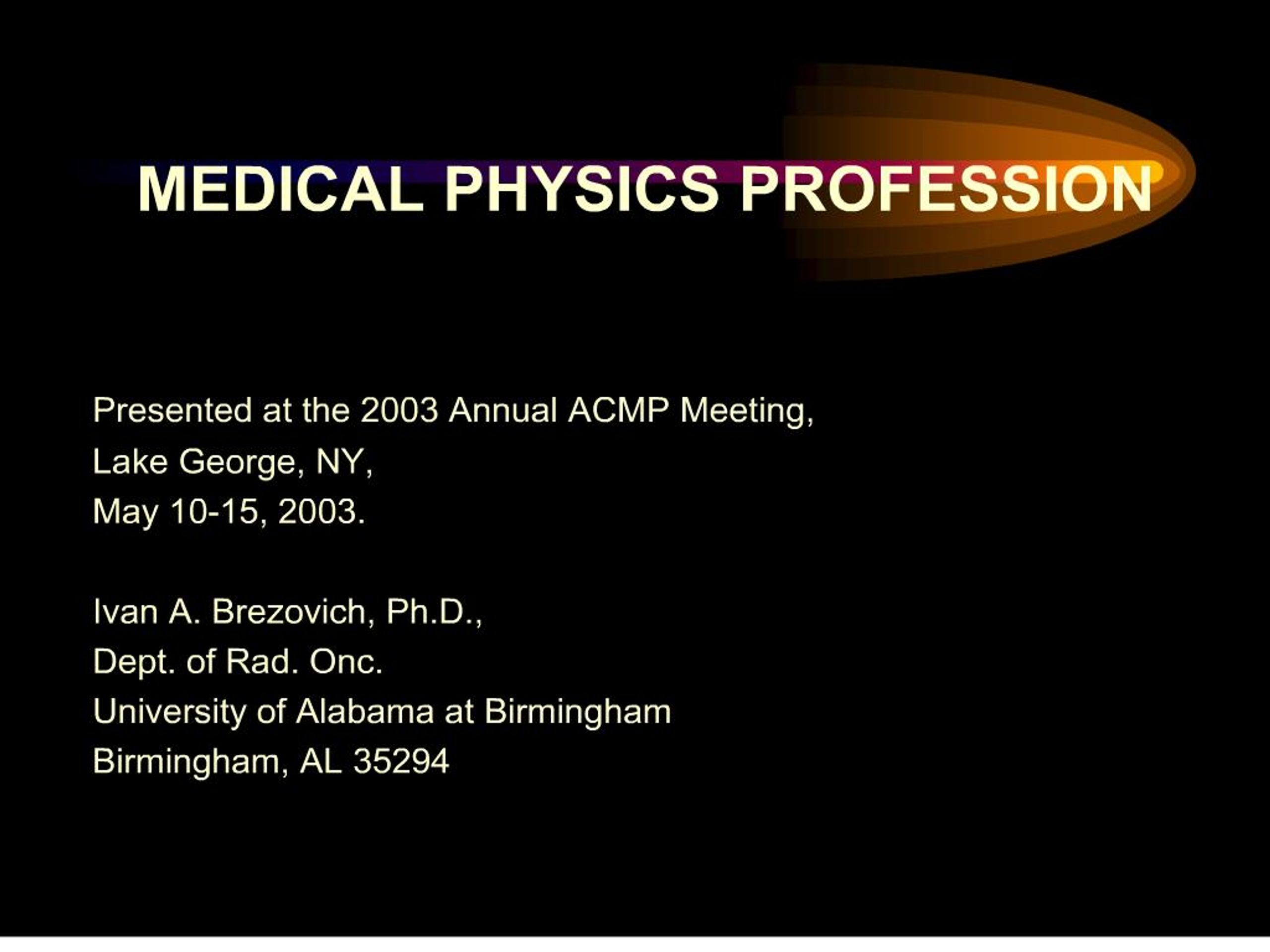 MEDICAL PHYSICS PROFESSION

Presented at the 2003 Annual ACMP Meeting,
Lake George, NY,
May 10-15, 2003.

Ivan A. Brezovich, Ph.D.,
Dept. of Rad. Onc.
University of Alabama at Birmingham
Birmingham, AL 35294